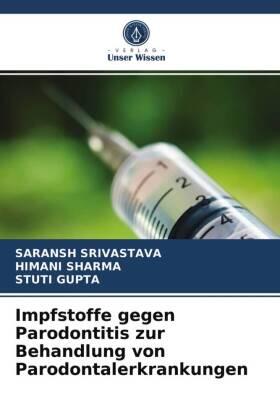 - VERLAG -
Unser Wissen

1
2
3
4

SARANSH SRIVASTAVA
HIMANI SHARMA
STUTI GUPTA

Impfstoffe gegen Parodontitis zur Behandlung von Parodontalerkrankungen